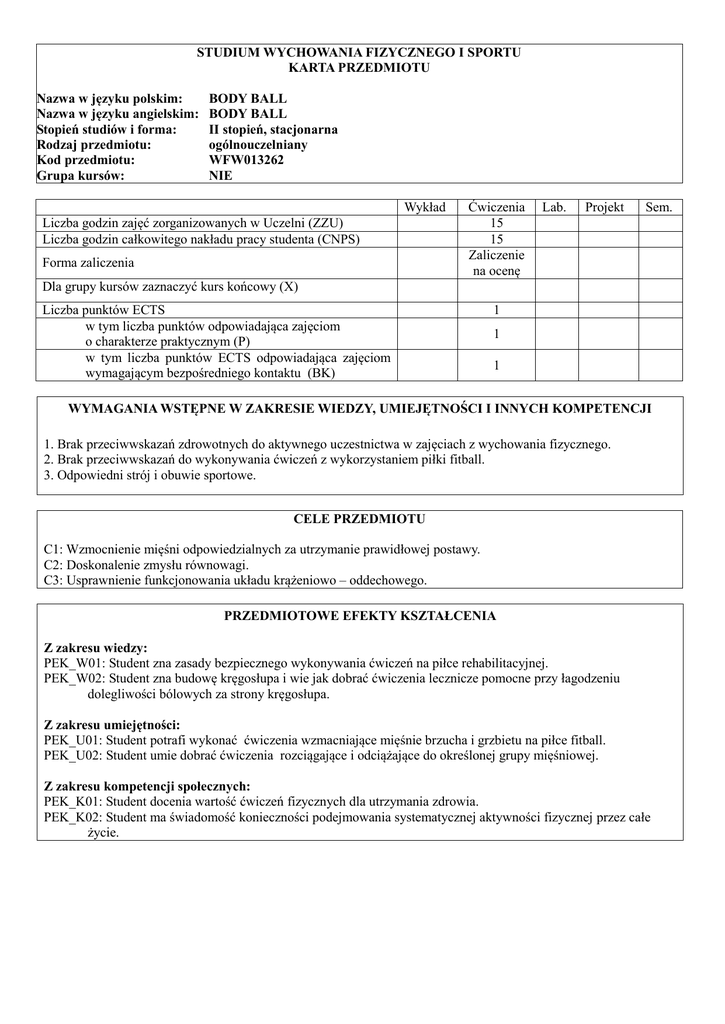 STUDIUM WYCHOWANIA FIZYCZNEGO I SPORTU
KARTA PRZEDMIOTU

Nazwa w języku polskim: BODY BALL
Nazwa w języku angielskim: BODY BALL
Stopień studiów i forma: II stopień, stacjonarna
Rodzaj przedmiotu: ogólnouczelniany
Kod przedmiotu: WFW013262
Grupa kursów: NIE

| | Wykład | Ćwiczenia | Lab. | Projekt | Sem. |
|---|---|---|---|---|---|
| Liczba godzin zajęć zorganizowanych w Uczelni (ZZU) | | 15 | | | |
| Liczba godzin całkowitego nakładu pracy studenta (CNPS) | | 15 | | | |
| Forma zaliczenia | | Zaliczenie na ocenę | | | |
| Dla grupy kursów zaznaczyć kurs końcowy (X) | | | | | |
| Liczba punktów ECTS | | 1 | | | |
| w tym liczba punktów odpowiadająca zajęciom o charakterze praktycznym (P) | | 1 | | | |
| w tym liczba punktów ECTS odpowiadająca zajęciom wymagającym bezpośredniego kontaktu (BK) | | 1 | | | |

WYMAGANIA WSTĘPNE W ZAKRESIE WIEDZY, UMIEJĘTNOŚCI I INNYCH KOMPETENCJI

1. Brak przeciwwskazań zdrowotnych do aktywnego uczestnictwa w zajęciach z wychowania fizycznego.
2. Brak przeciwwskazań do wykonywania ćwiczeń z wykorzystaniem piłki fitball.
3. Odpowiedni strój i obuwie sportowe.

CELE PRZEDMIOTU

C1: Wzmocnienie mięśni odpowiedzialnych za utrzymanie prawidłowej postawy.
C2: Doskonalenie zmysłu równowagi.
C3: Usprawnienie funkcjonowania układu krążeniowo – oddechowego.

PRZEDMIOTOWE EFEKTY KSZTAŁCENIA

Z zakresu wiedzy:
PEK_W01: Student zna zasady bezpiecznego wykonywania ćwiczeń na piłce rehabilitacyjnej.
PEK_W02: Student zna budowę kręgosłupa i wie jak dobrać ćwiczenia lecznicze pomocne przy łagodzeniu dolegliwości bólowych za strony kręgosłupa.

Z zakresu umiejętności:
PEK_U01: Student potrafi wykonać ćwiczenia wzmacniające mięśnie brzucha i grzbietu na piłce fitball.
PEK_U02: Student umie dobrać ćwiczenia rozciągające i odciążające do określonej grupy mięśniowej.

Z zakresu kompetencji społecznych:
PEK_K01: Student docenia wartość ćwiczeń fizycznych dla utrzymania zdrowia.
PEK_K02: Student ma świadomość konieczności podejmowania systematycznej aktywności fizycznej przez całe życie.